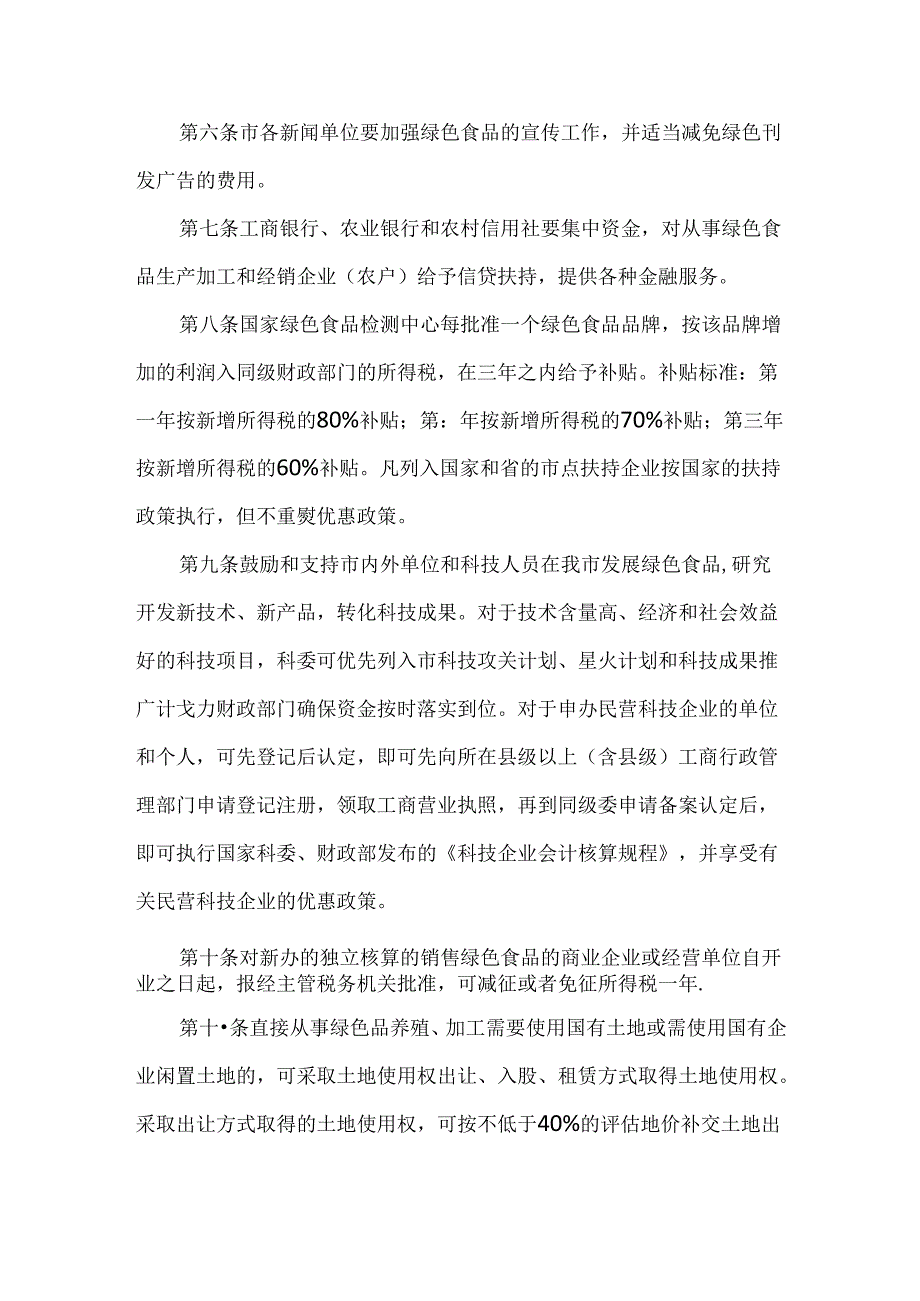 第六条市各新闻单位要加强绿色食品的宣传工作，并适当减免绿色刊发广告的费用。

第七条工商银行、农业银行和农村信用社要集中资金，对从事绿色食品生产加工和经销企业（农户）给予信贷扶持，提供各种金融服务。

第八条国家绿色食品检测中心每批准一个绿色食品品牌，按该品牌增加的利润入同级财政部门的所得税，在三年之内给予补贴。补贴标准：第一年按新增所得税的80%补贴；第：年按新增所得税的70%补贴；第三年按新增所得税的60%补贴。凡列入国家和省的市点扶持企业按国家的扶持政策执行，但不重熨优惠政策。

第九条鼓励和支持市内外单位和科技人员在我市发展绿色食品,研究开发新技术、新产品，转化科技成果。对于技术含量高、经济和社会效益好的科技项目，科委可优先列入市科技攻关计划、星火计划和科技成果推广计戈力财政部门确保资金按时落实到位。对于申办民营科技企业的单位和个人，可先登记后认定，即可先向所在县级以上（含县级）工商行政管理部门申请登记注册，领取工商营业执照，再到同级委申请备案认定后，即可执行国家科委、财政部发布的《科技企业会计核算规程》，并享受有关民营科技企业的优惠政策。

第十条对新办的独立核算的销售绿色食品的商业企业或经营单位自开业之日起，报经主管税务机关批准，可减征或者免征所得税一年.

第十•条直接从事绿色品养殖、加工需要使用国有土地或需使用国有企业闲置土地的，可采取土地使用权出让、入股、租赁方式取得土地使用权。采取出让方式取得的土地使用权，可按不低于40%的评估地价补交土地出